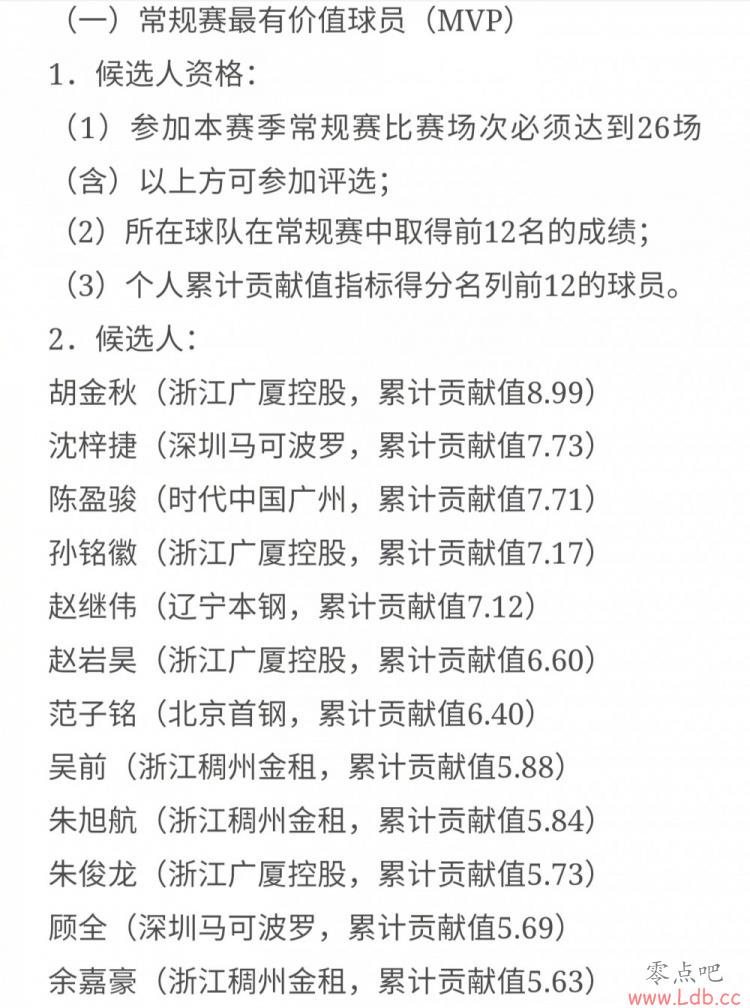 （一）常规赛最有价值球员（MVP）

1．候选人资格：

（1）参加本赛季常规赛比赛场次必须达到26场（含）以上方可参加评选；

（2）所在球队在常规赛中取得前12名的成绩；

（3）个人累计贡献值指标得分名列前12的球员。

2．候选人：

胡金秋（浙江广厦控股，累计贡献值8.99）

沈梓捷（深圳马可波罗，累计贡献值7.73）

陈盈骏（时代中国广州，累计贡献值7.71）

孙铭徽（浙江广厦控股，累计贡献值7.17）

赵继伟（辽宁本钢，累计贡献值7.12）

赵岩昊（浙江广厦控股，累计贡献值6.60）

范子铭（北京首钢，累计贡献值6.40）

吴前（浙江稠州金租，累计贡献值5.88）

朱旭航（浙江稠州金租，累计贡献值5.84）

朱俊龙（浙江广厦控股，累计贡献值5.73）

顾全（深圳马可波罗，累计贡献值5.69）

余嘉豪（浙江稠州金租，累计贡献值5.63）

零点吧
www.Ldb.cc